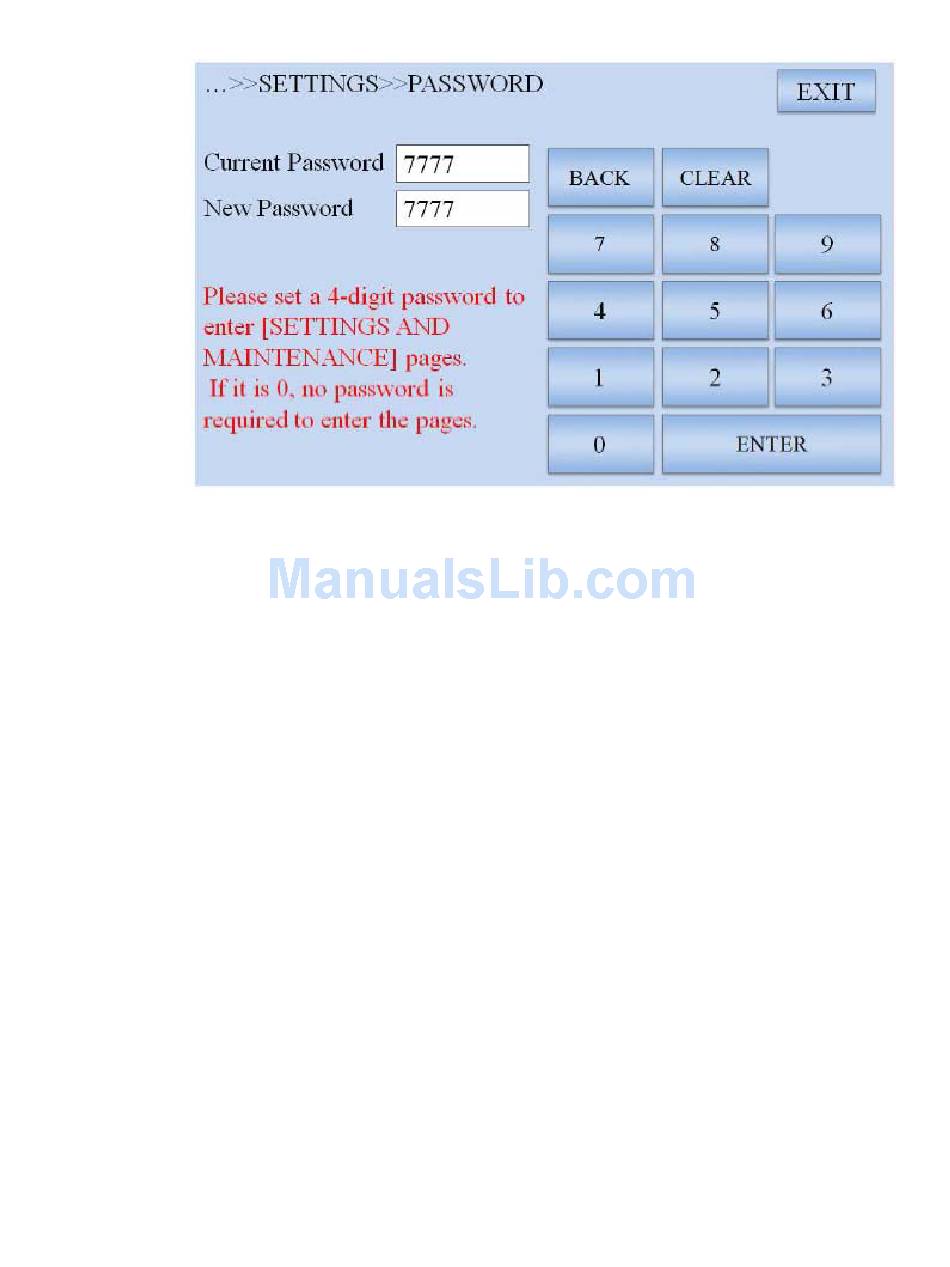 …>>SETTINGS>>PASSWORD

EXIT

Current Password 7777
New Password 7777

Please set a 4-digit password to enter [SETTINGS AND MAINTENANCE] pages. If it is 0, no password is required to enter the pages.

BACK
CLEAR
7
8
9
4
5
6
1
2
3
0
ENTER

ManualsLib.com